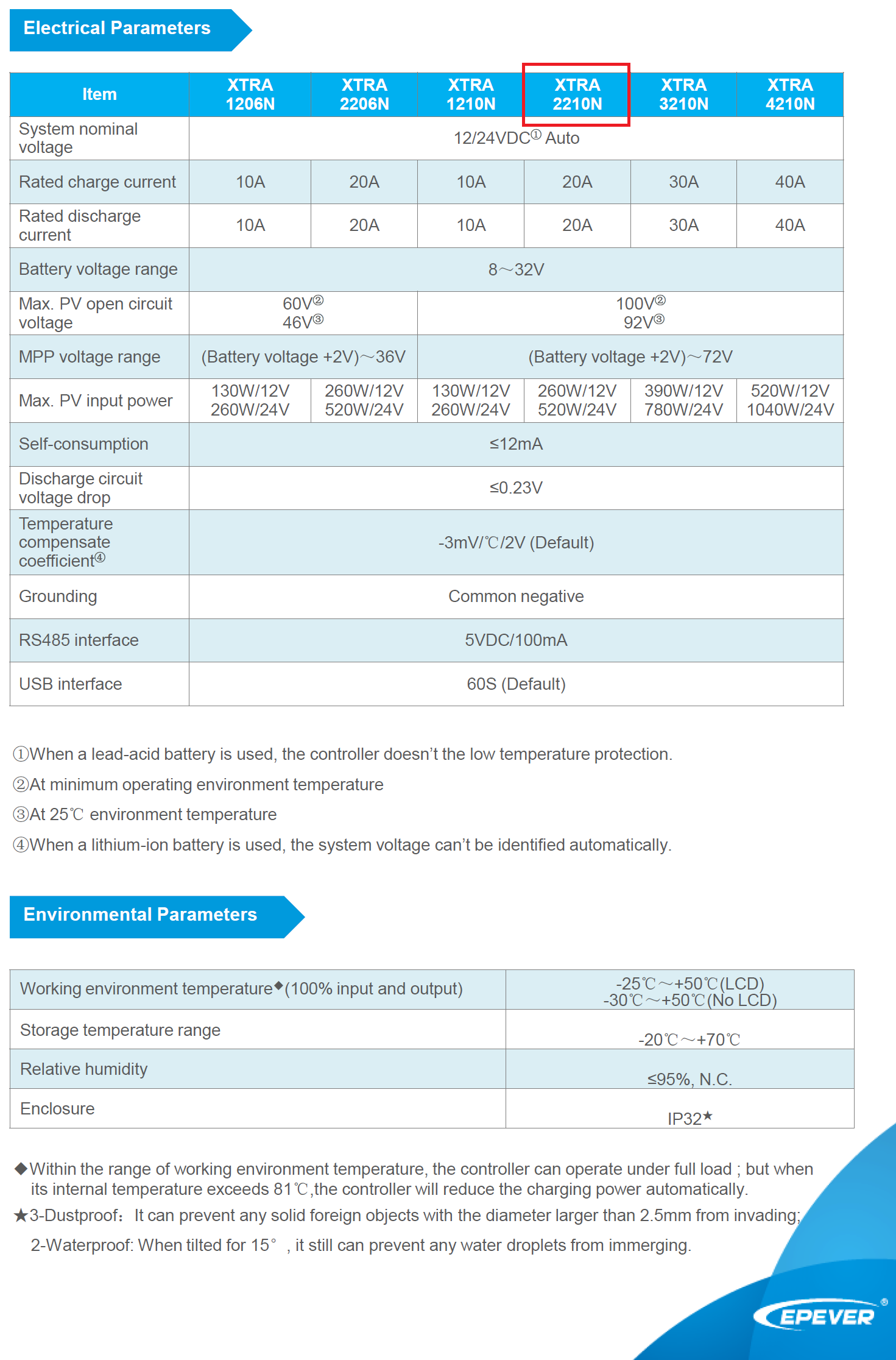 Electrical Parameters

| Item | XTRA 1206N | XTRA 2206N | XTRA 1210N | XTRA 2210N | XTRA 3210N | XTRA 4210N |
|---|---|---|---|---|---|---|
| System nominal voltage | 12/24VDC① Auto | | | | | |
| Rated charge current | 10A | 20A | 10A | 20A | 30A | 40A |
| Rated discharge current | 10A | 20A | 10A | 20A | 30A | 40A |
| Battery voltage range | 8～32V | | | | | |
| Max. PV open circuit voltage | 60V② 46V③ | | 100V② 92V③ | | | |
| MPP voltage range | (Battery voltage +2V)～36V | | (Battery voltage +2V)～72V | | | |
| Max. PV input power | 130W/12V 260W/24V | 260W/12V 520W/24V | 130W/12V 260W/24V | 260W/12V 520W/24V | 390W/12V 780W/24V | 520W/12V 1040W/24V |
| Self-consumption | ≤12mA | | | | | |
| Discharge circuit voltage drop | ≤0.23V | | | | | |
| Temperature compensate coefficient④ | -3mV/℃/2V (Default) | | | | | |
| Grounding | Common negative | | | | | |
| RS485 interface | 5VDC/100mA | | | | | |
| USB interface | 60S (Default) | | | | | |

①When a lead-acid battery is used, the controller doesn't the low temperature protection.
②At minimum operating environment temperature
③At 25℃ environment temperature
④When a lithium-ion battery is used, the system voltage can't be identified automatically.

Environmental Parameters

| Working environment temperature◆(100% input and output) | -25℃～+50℃(LCD) -30℃～+50℃(No LCD) |
|---|---|
| Storage temperature range | -20℃～+70℃ |
| Relative humidity | ≤95%, N.C. |
| Enclosure | IP32★ |

◆Within the range of working environment temperature, the controller can operate under full load ; but when its internal temperature exceeds 81℃,the controller will reduce the charging power automatically.
★3-Dustproof: It can prevent any solid foreign objects with the diameter larger than 2.5mm from invading;
2-Waterproof: When tilted for 15° , it still can prevent any water droplets from immerging.

EPEVER®